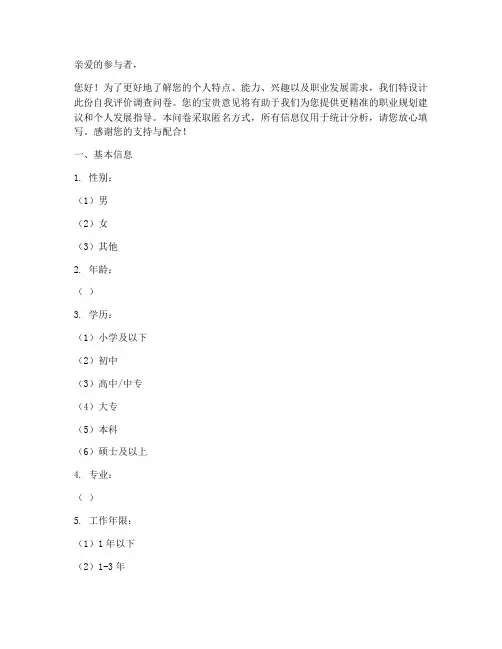 亲爱的参与者，

您好！为了更好地了解您的个人特点、能力、兴趣以及职业发展需求，我们特设计此份自我评价调查问卷。您的宝贵意见将有助于我们为您提供更精准的职业规划建议和个人发展指导。本问卷采取匿名方式，所有信息仅用于统计分析，请您放心填写。感谢您的支持与配合！

一、基本信息

1. 性别：

（1）男

（2）女

（3）其他

2. 年龄：

（ ）

3. 学历：

（1）小学及以下

（2）初中

（3）高中/中专

（4）大专

（5）本科

（6）硕士及以上

4. 专业：

（ ）

5. 工作年限：

（1）1年以下

（2）1-3年